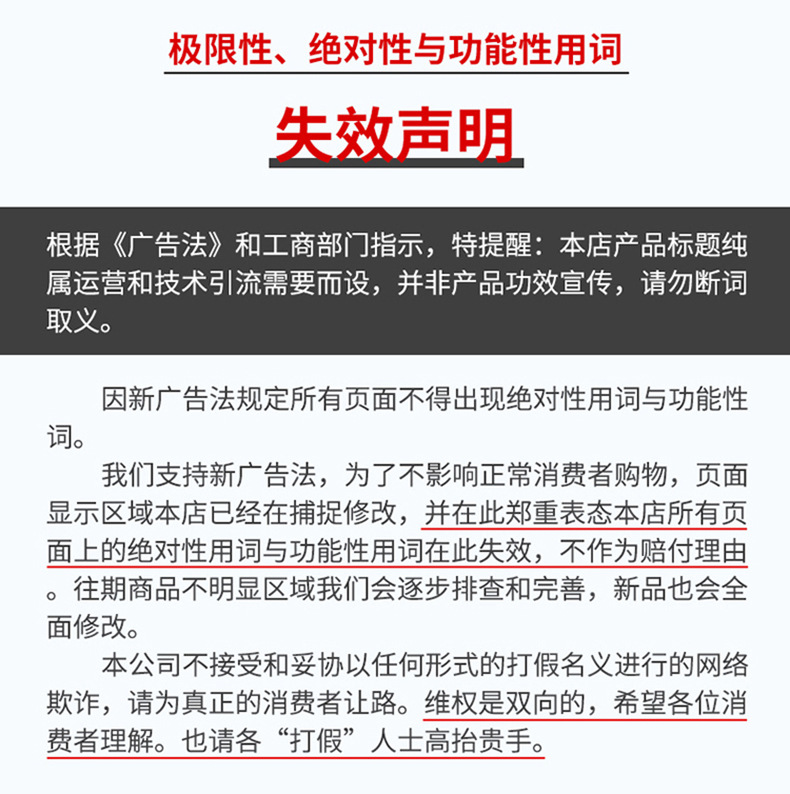 极限性、绝对性与功能性用词

失效声明

根据《广告法》和工商部门指示，特提醒：本店产品标题纯属运营和技术引流需要而设，并非产品功效宣传，请勿断词取义。

因新广告法规定所有页面不得出现绝对性用词与功能性词。

我们支持新广告法，为了不影响正常消费者购物，页面显示区域本店已经在捕捉修改，并在此郑重表态本店所有页面上的绝对性用词与功能性用词在此失效，不作为赔付理由。往期商品不明显区域我们会逐步排查和完善，新品也会全面修改。

本公司不接受和妥协以任何形式的打假名义进行的网络欺诈，请为真正的消费者让路。维权是双向的，希望各位消费者理解。也请各“打假”人士高抬贵手。